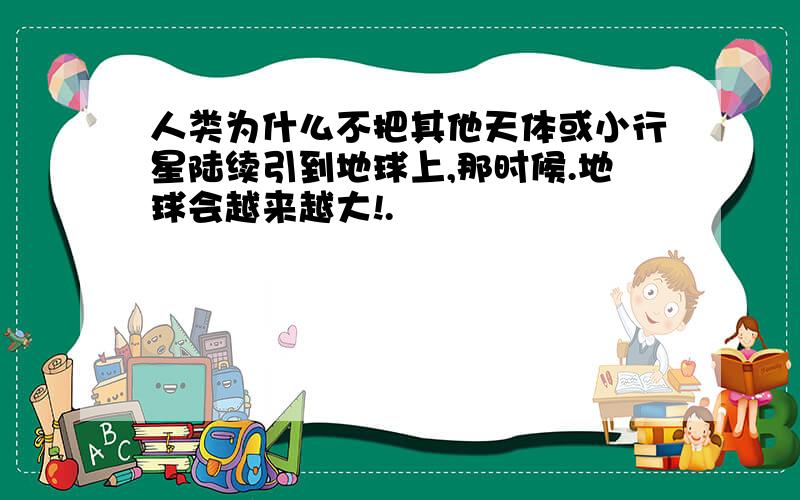 人类为什么不把其他天体或小行星陆续引到地球上,那时候.地球会越来越大!.

ABC